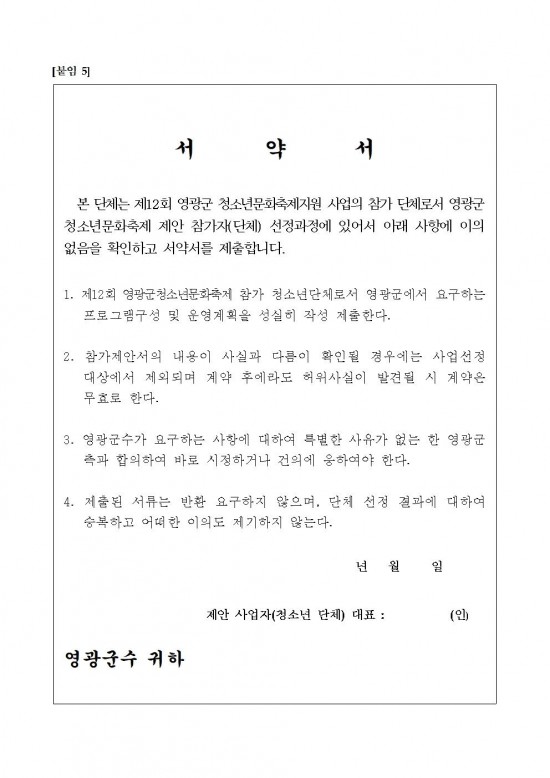 [붙임 5]

서 약 서

본 단체는 제12회 영광군 청소년문화축제지원 사업의 참가 단체로서 영광군 청소년문화축제 제안 참가자(단체) 선정과정에 있어서 아래 사항에 이의 없음을 확인하고 서약서를 제출합니다.

1. 제12회 영광군청소년문화축제 참가 청소년단체로서 영광군에서 요구하는 프로그램구성 및 운영계획을 성실히 작성 제출한다.

2. 참가제안서의 내용이 사실과 다름이 확인될 경우에는 사업선정 대상에서 제외되며 계약 후에라도 허위사실이 발견될 시 계약은 무효로 한다.

3. 영광군수가 요구하는 사항에 대하여 특별한 사유가 없는 한 영광군 측과 합의하여 바로 시정하거나 건의에 응하여야 한다.

4. 제출된 서류는 반환 요구하지 않으며, 단체 선정 결과에 대하여 승복하고 어떠한 이의도 제기하지 않는다.

년 월 일

제안 사업자(청소년 단체) 대표 : (인)

영광군수 귀하